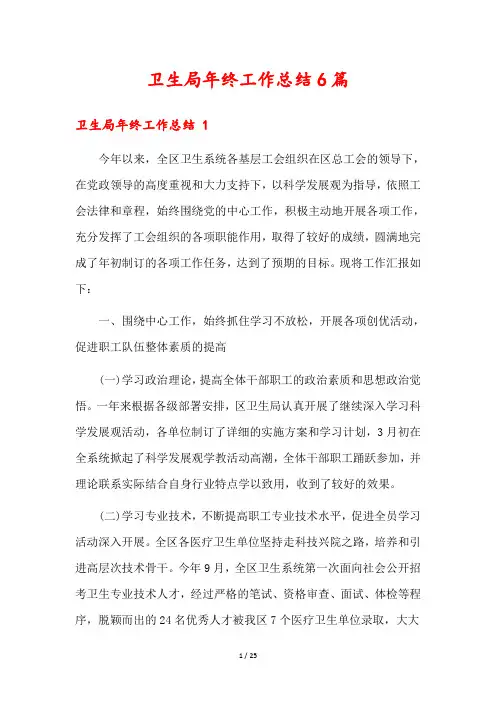 卫生局年终工作总结6篇

卫生局年终工作总结 1

今年以来，全区卫生系统各基层工会组织在区总工会的领导下，在党政领导的高度重视和大力支持下，以科学发展观为指导，依照工会法律和章程，始终围绕党的中心工作，积极主动地开展各项工作，充分发挥了工会组织的各项职能作用，取得了较好的成绩，圆满地完成了年初制订的各项工作任务，达到了预期的目标。现将工作汇报如下：

一、围绕中心工作，始终抓住学习不放松，开展各项创优活动，促进职工队伍整体素质的提高

(一)学习政治理论，提高全体干部职工的政治素质和思想政治觉悟。一年来根据各级部署安排，区卫生局认真开展了继续深入学习科学发展观活动，各单位制订了详细的实施方案和学习计划，3月初在全系统掀起了科学发展观学教活动高潮，全体干部职工踊跃参加，并理论联系实际结合自身行业特点学以致用，收到了较好的效果。

(二)学习专业技术，不断提高职工专业技术水平，促进全员学习活动深入开展。全区各医疗卫生单位坚持走科技兴院之路，培养和引进高层次技术骨干。今年9月，全区卫生系统第一次面向社会公开招考卫生专业技术人才，经过严格的笔试、资格审查、面试、体检等程序，脱颖而出的24名优秀人才被我区7个医疗卫生单位录取，大大

1 / 25